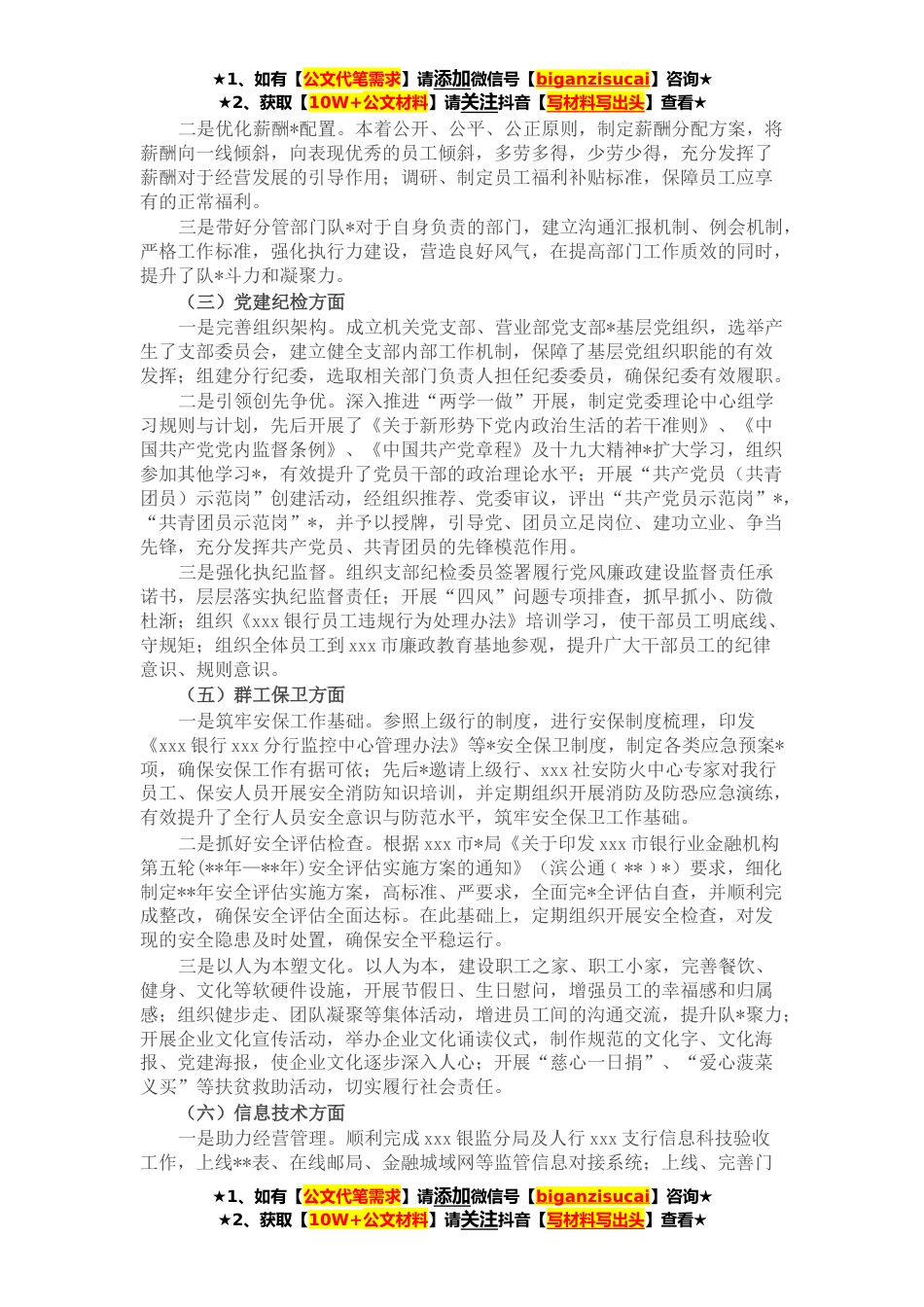 ★1、如有【公文代笔需求】请添加微信号【biganzisucai】咨询★
★2、获取【10W+公文材料】请关注抖音【写材料写出头】查看★

二是优化薪酬*配置。本着公开、公平、公正原则，制定薪酬分配方案，将薪酬向一线倾斜，向表现优秀的员工倾斜，多劳多得，少劳少得，充分发挥了薪酬对于经营发展的引导作用；调研、制定员工福利补贴标准，保障员工应享有的正常福利。

三是带好分管部门队*对于自身负责的部门，建立沟通汇报机制、例会机制，严格工作标准，强化执行力建设，营造良好风气，在提高部门工作质效的同时，提升了队*斗力和凝聚力。

（三）党建纪检方面

一是完善组织架构。成立机关党支部、营业部党支部*基层党组织，选举产生了支部委员会，建立健全支部内部工作机制，保障了基层党组织职能的有效发挥；组建分行纪委，选取相关部门负责人担任纪委委员，确保纪委有效履职。

二是引领创先争优。深入推进“两学一做”开展，制定党委理论中心组学习规则与计划，先后开展了《关于新形势下党内政治生活的若干准则》、《中国共产党党内监督条例》、《中国共产党章程》及十九大精神*扩大学习，组织参加其他学习*，有效提升了党员干部的政治理论水平；开展“共产党员（共青团员）示范岗”创建活动，经组织推荐、党委审议，评出“共产党员示范岗”*，“共青团员示范岗”*，并予以授牌，引导党、团员立足岗位、建功立业、争当先锋，充分发挥共产党员、共青团员的先锋模范作用。

三是强化执纪监督。组织支部纪检委员签署履行党风廉政建设监督责任承诺书，层层落实执纪监督责任；开展“四风”问题专项排查，抓早抓小、防微杜渐；组织《xxx 银行员工违规行为处理办法》培训学习，使干部员工明底线、守规矩；组织全体员工到 xxx 市廉政教育基地参观，提升广大干部员工的纪律意识、规则意识。

（五）群工保卫方面

一是筑牢安保工作基础。参照上级行的制度，进行安保制度梳理，印发《xxx 银行 xxx 分行监控中心管理办法》等*安全保卫制度，制定各类应急预案*项，确保安保工作有据可依；先后*邀请上级行、xxx 社安防火中心专家对我行员工、保安人员开展安全消防知识培训，并定期组织开展消防及防恐应急演练，有效提升了全行人员安全意识与防范水平，筑牢安全保卫工作基础。

二是抓好安全评估检查。根据 xxx 市*局《关于印发 xxx 市银行业金融机构第五轮（**年—**年）安全评估实施方案的通知》（滨公通（**）*）要求，细化制定**年安全评估实施方案，高标准、严要求，全面完*全评估自查，并顺利完成整改，确保安全评估全面达标。在此基础上，定期组织开展安全检查，对发现的安全隐患及时处置，确保安全平稳运行。

三是以人为本塑文化。以人为本，建设职工之家、职工小家，完善餐饮、健身、文化等软硬件设施，开展节假日、生日慰问，增强员工的幸福感和归属感；组织健步走、团队凝聚等集体活动，增进员工间的沟通交流，提升队*聚力；开展企业文化宣传活动，举办企业文化诵读仪式，制作规范的文化字、文化海报、党建海报，使企业文化逐步深入人心；开展“慈心一日捐”、“爱心菠菜义买”等扶贫救助活动，切实履行社会责任。

（六）信息技术方面

一是助力经营管理。顺利完成 xxx 银监分局及人行 xxx 支行信息科技验收工作，上线**表、在线邮局、金融城域网等监管信息对接系统；上线、完善门

★1、如有【公文代笔需求】请添加微信号【biganzisucai】咨询★
★2、获取【10W+公文材料】请关注抖音【写材料写出头】查看★